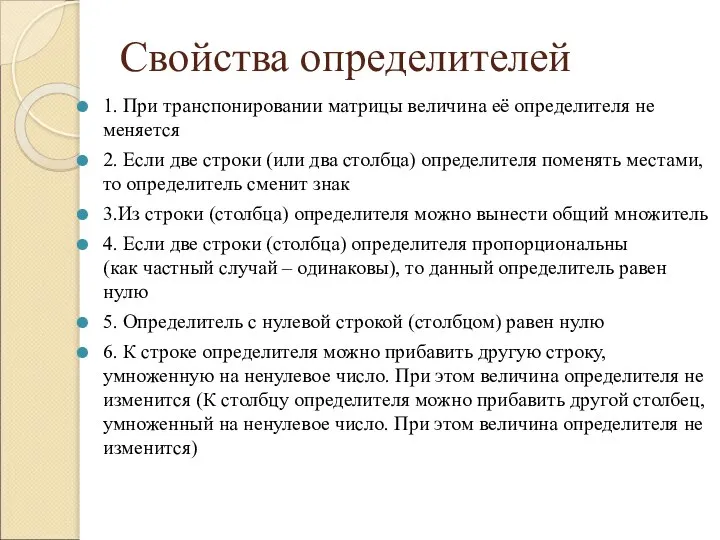 Свойства определителей

1. При транспонировании матрицы величина её определителя не меняется

2. Если две строки (или два столбца) определителя поменять местами, то определитель сменит знак

3.Из строки (столбца) определителя можно вынести общий множитель

4. Если две строки (столбца) определителя пропорциональны (как частный случай – одинаковы), то данный определитель равен нулю

5. Определитель с нулевой строкой (столбцом) равен нулю

6. К строке определителя можно прибавить другую строку, умноженную на ненулевое число. При этом величина определителя не изменится (К столбцу определителя можно прибавить другой столбец, умноженный на ненулевое число. При этом величина определителя не изменится)